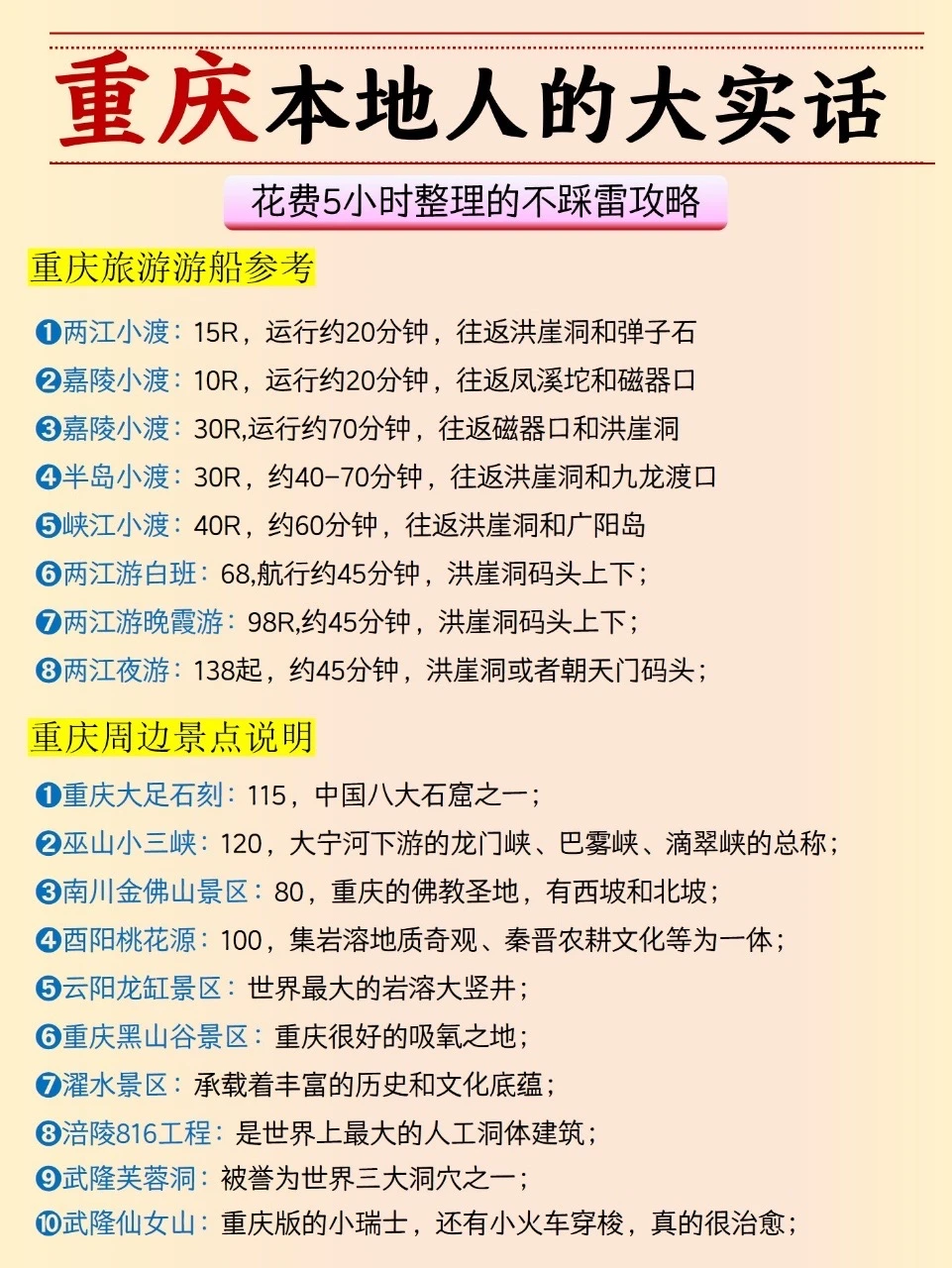 重庆本地人的大实话

花费5小时整理的不踩雷攻略

重庆旅游游船参考

❶两江小渡：15R，运行约20分钟，往返洪崖洞和弹子石
❷嘉陵小渡：10R，运行约20分钟，往返凤溪坨和磁器口
❸嘉陵小渡：30R,运行约70分钟，往返磁器口和洪崖洞
❹半岛小渡：30R，约40-70分钟，往返洪崖洞和九龙渡口
❺峡江小渡：40R，约60分钟，往返洪崖洞和广阳岛
❻两江游白班：68,航行约45分钟，洪崖洞码头上下；
❼两江游晚霞游：98R,约45分钟，洪崖洞码头上下；
❽两江夜游：138起，约45分钟，洪崖洞或者朝天门码头；

重庆周边景点说明

❶重庆大足石刻：115，中国八大石窟之一；
❷巫山小三峡：120，大宁河下游的龙门峡、巴雾峡、滴翠峡的总称；
❸南川金佛山景区：80，重庆的佛教圣地，有西坡和北坡；
❹酉阳桃花源：100，集岩溶地质奇观、秦晋农耕文化等为一体；
❺云阳龙缸景区：世界最大的岩溶大竖井；
❻重庆黑山谷景区：重庆很好的吸氧之地；
❼濯水景区：承载着丰富的历史和文化底蕴；
❽涪陵816工程：是世界上最大的人工洞体建筑；
❾武隆芙蓉洞：被誉为世界三大洞穴之一；
❿武隆仙女山：重庆版的小瑞士，还有小火车穿梭，真的很治愈；